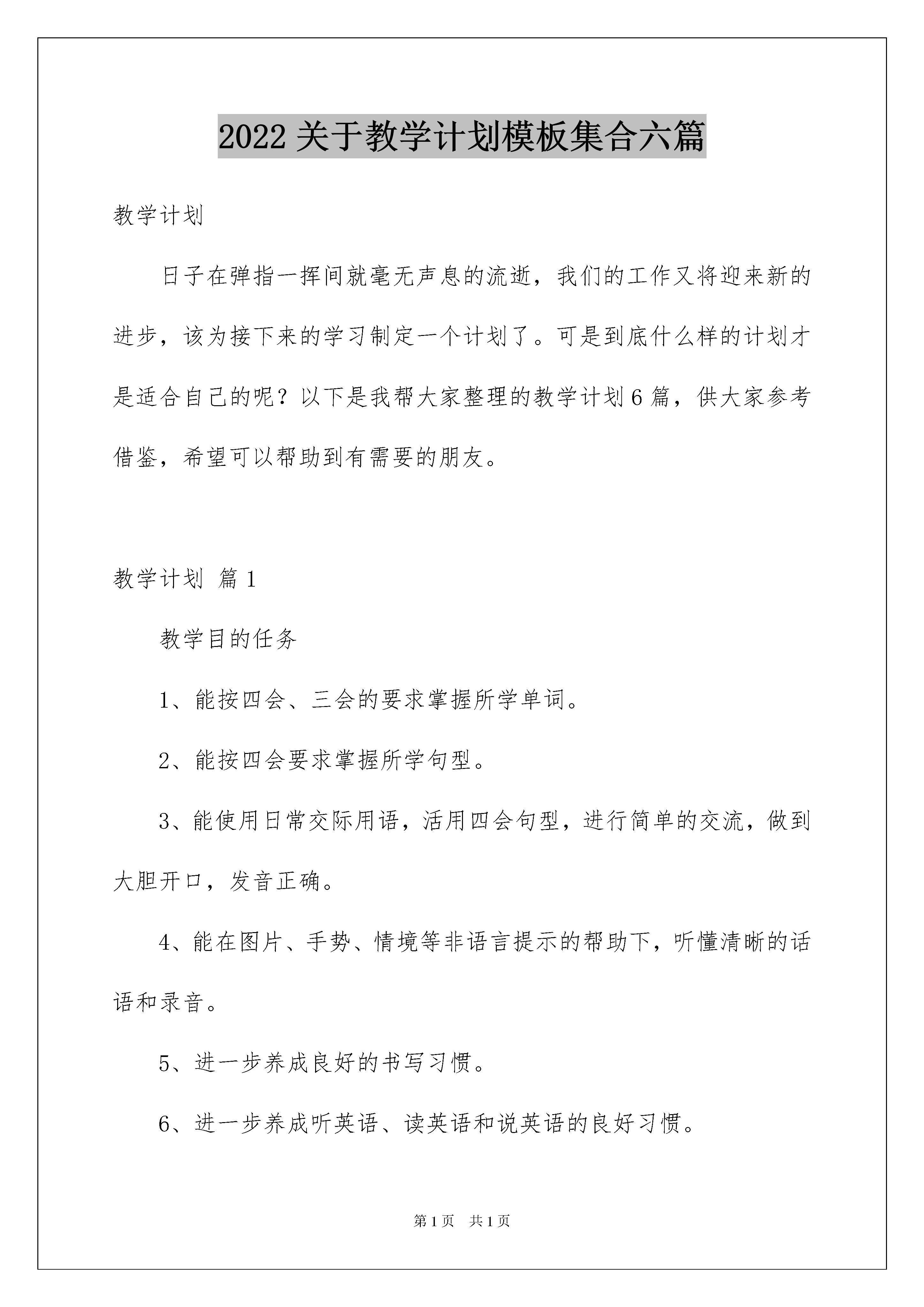 2022 关于教学计划模板集合六篇

教学计划

日子在弹指一挥间就毫无声息的流逝，我们的工作又将迎来新的进步，该为接下来的学习制定一个计划了。可是到底什么样的计划才是适合自己的呢？以下是我帮大家整理的教学计划 6 篇，供大家参考借鉴，希望可以帮助到有需要的朋友。

教学计划 篇 1

教学目的任务

1、能按四会、三会的要求掌握所学单词。

2、能按四会要求掌握所学句型。

3、能使用日常交际用语，活用四会句型，进行简单的交流，做到大胆开口，发音正确。

4、能在图片、手势、情境等非语言提示的帮助下，听懂清晰的话语和录音。

5、进一步养成良好的书写习惯。

6、进一步养成听英语、读英语和说英语的良好习惯。

第 1 页 共 1 页